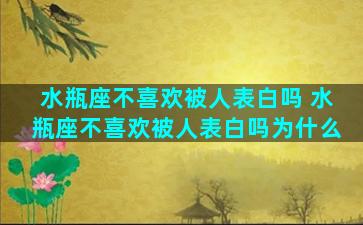 水瓶座不喜欢被人表白吗 水瓶座不喜欢被人表白吗为什么